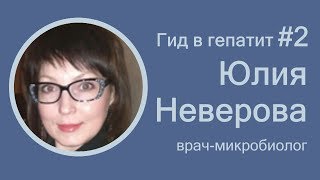 Гид в гепатит #2
Юлия Неверова
врач-микробиолог